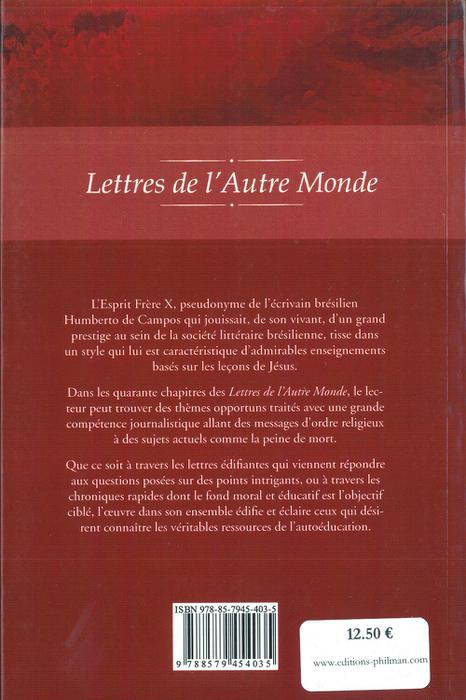 Lettres de l'Autre Monde

L'Esprit Frère X, pseudonyme de l'écrivain brésilien Humberto de Campos qui jouissait, de son vivant, d'un grand prestige au sein de la société littéraire brésilienne, tisse dans un style qui lui est caractéristique d'admirables enseignements basés sur les leçons de Jésus.

Dans les quarante chapitres des Lettres de l'Autre Monde, le lecteur peut trouver des thèmes opportuns traités avec une grande compétence journalistique allant des messages d'ordre religieux à des sujets actuels comme la peine de mort.

Que ce soit à travers les lettres édifiantes qui viennent répondre aux questions posées sur des points intrigants, ou à travers les chroniques rapides dont le fond moral et éducatif est l'objectif ciblé, l'œuvre dans son ensemble édifie et éclaire ceux qui désirent connaître les véritables ressources de l'autoéducation.

ISBN 978-85-7945-403-5

9 788579 454035

12.50 €

www.editions-philman.com